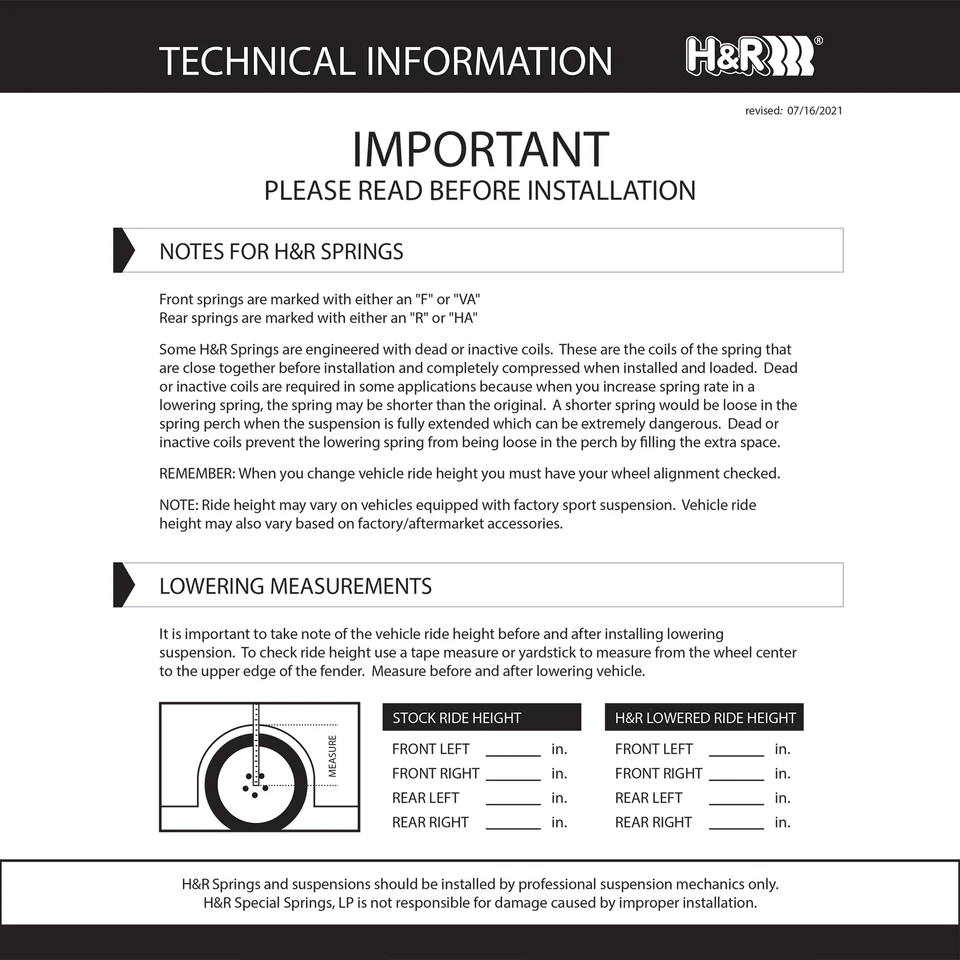 TECHNICAL INFORMATION

H&R®

revised: 07/16/2021

IMPORTANT
PLEASE READ BEFORE INSTALLATION

NOTES FOR H&R SPRINGS

Front springs are marked with either an "F" or "VA"
Rear springs are marked with either an "R" or "HA"

Some H&R Springs are engineered with dead or inactive coils. These are the coils of the spring that are close together before installation and completely compressed when installed and loaded. Dead or inactive coils are required in some applications because when you increase spring rate in a lowering spring, the spring may be shorter than the original. A shorter spring would be loose in the spring perch when the suspension is fully extended which can be extremely dangerous. Dead or inactive coils prevent the lowering spring from being loose in the perch by filling the extra space.

REMEMBER: When you change vehicle ride height you must have your wheel alignment checked.

NOTE: Ride height may vary on vehicles equipped with factory sport suspension. Vehicle ride height may also vary based on factory/aftermarket accessories.

LOWERING MEASUREMENTS

It is important to take note of the vehicle ride height before and after installing lowering suspension. To check ride height use a tape measure or yardstick to measure from the wheel center to the upper edge of the fender. Measure before and after lowering vehicle.

MEASURE

STOCK RIDE HEIGHT
FRONT LEFT ______ in.
FRONT RIGHT ______ in.
REAR LEFT ______ in.
REAR RIGHT ______ in.

H&R LOWERED RIDE HEIGHT
FRONT LEFT ______ in.
FRONT RIGHT ______ in.
REAR LEFT ______ in.
REAR RIGHT ______ in.

H&R Springs and suspensions should be installed by professional suspension mechanics only.
H&R Special Springs, LP is not responsible for damage caused by improper installation.